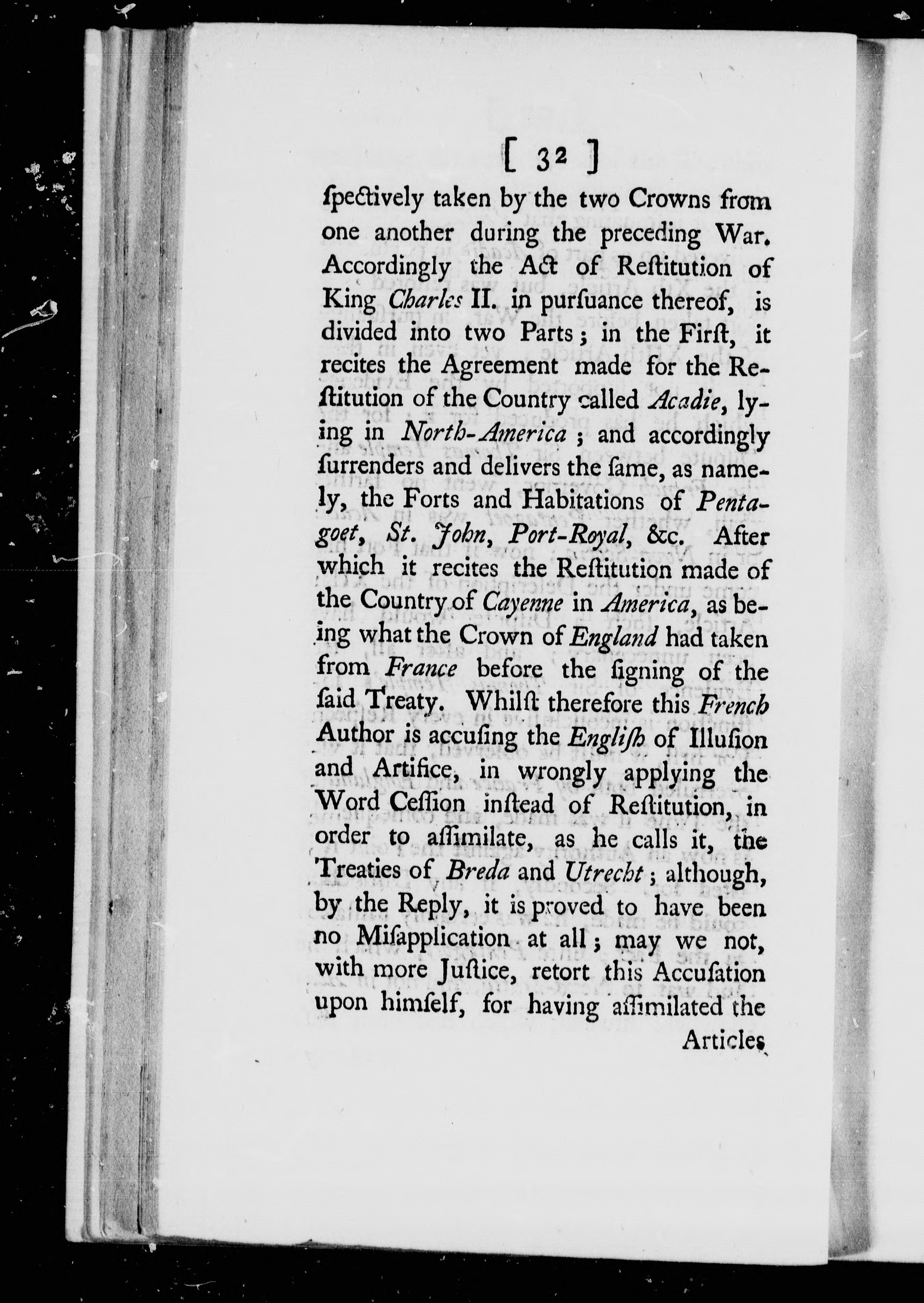 [ 32 ]

ſpectively taken by the two Crowns from one another during the preceding War. Accordingly the Act of Reſtitution of King Charles II. in purſuance thereof, is divided into two Parts; in the Firſt, it recites the Agreement made for the Reſtitution of the Country called Acadie, lying in North-America; and accordingly ſurrenders and delivers the ſame, as namely, the Forts and Habitations of Pentagoet, St. John, Port-Royal, &c. After which it recites the Reſtitution made of the Country of Cayenne in America, as being what the Crown of England had taken from France before the ſigning of the ſaid Treaty. Whilſt therefore this French Author is accuſing the Engliſh of Illuſion and Artifice, in wrongly applying the Word Ceſſion inſtead of Reſtitution, in order to aſſimilate, as he calls it, the Treaties of Breda and Utrecht; although, by the Reply, it is proved to have been no Miſapplication at all; may we not, with more Juſtice, retort this Accuſation upon himſelf, for having aſſimilated the

Articles